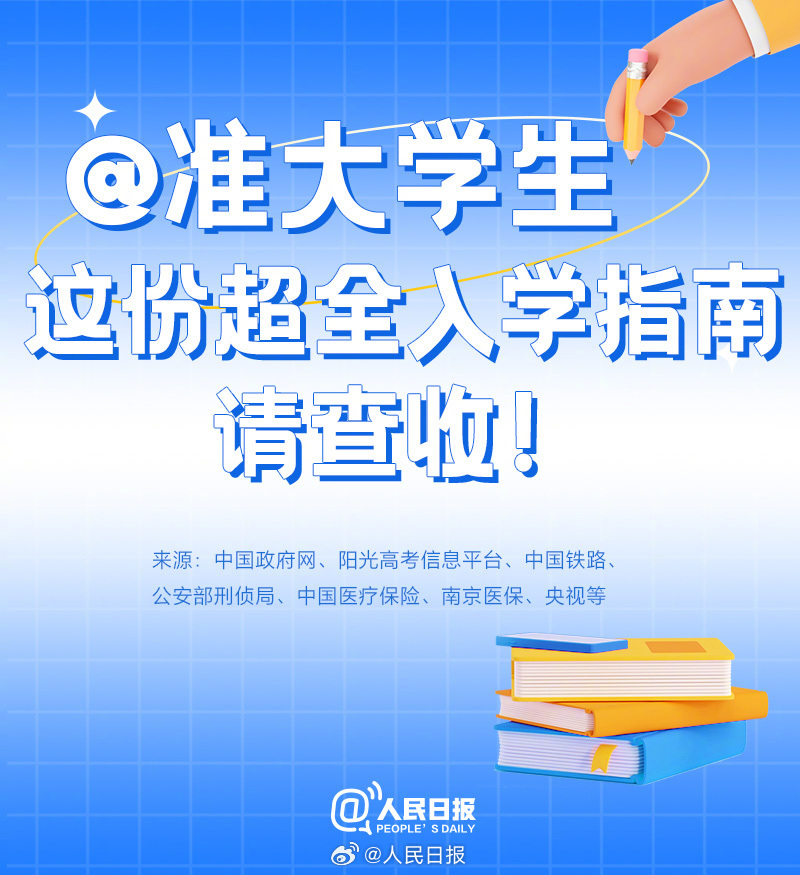 @准大学生
这份超全入学指南
请查收！

来源：中国政府网、阳光高考信息平台、中国铁路、公安部刑侦局、中国医疗保险、南京医保、央视等

@人民日报
PEOPLE' S DAILY

@人民日报